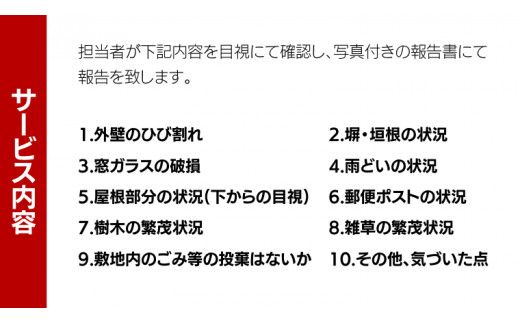 サービス内容

担当者が下記内容を目視にて確認し、写真付きの報告書にて報告を致します。

1.外壁のひび割れ
2.塀・垣根の状況
3.窓ガラスの破損
4.雨どいの状況
5.屋根部分の状況(下からの目視)
6.郵便ポストの状況
7.樹木の繁茂状況
8.雑草の繁茂状況
9.敷地内のごみ等の投棄はないか
10.その他、気づいた点